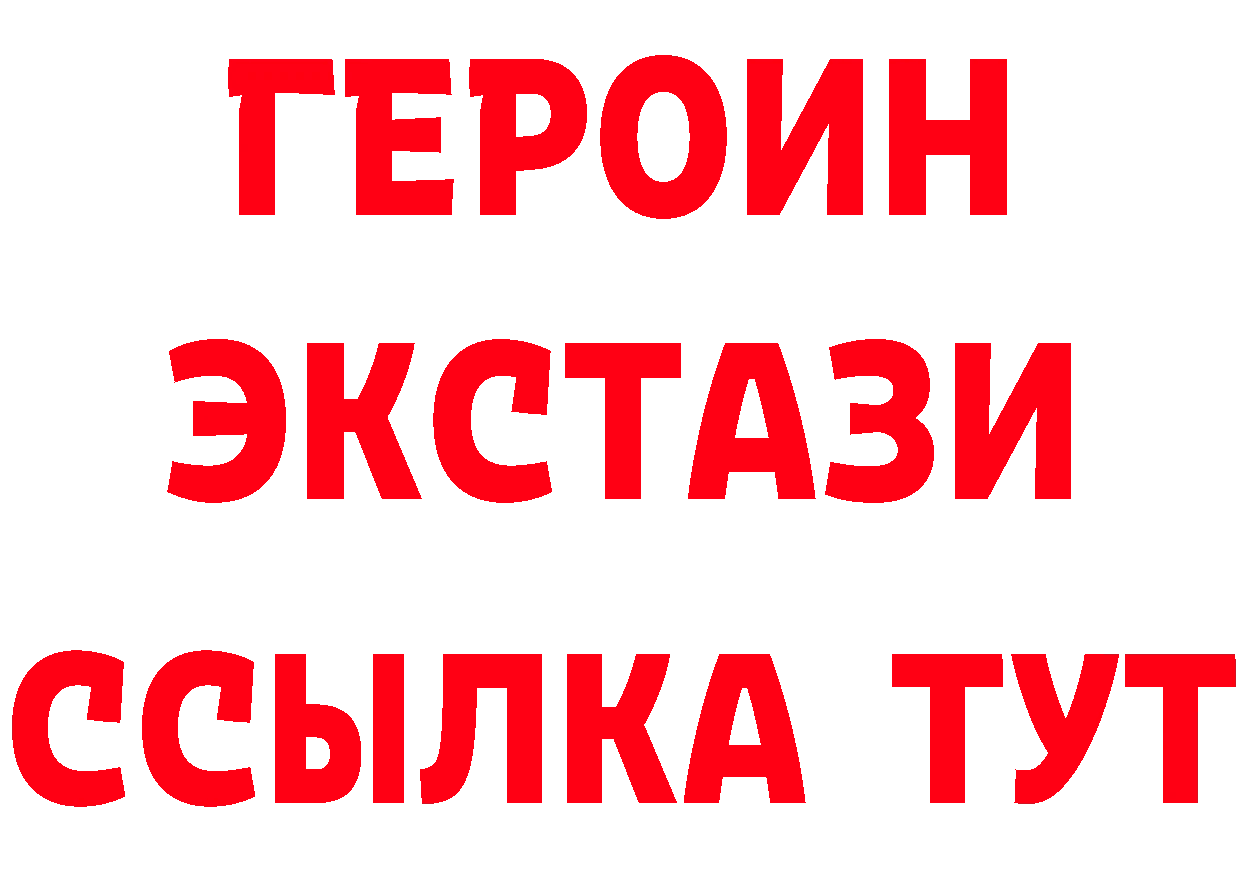 ГЕРОИН
ЭКСТАЗИ
ССЫЛКА ТУТ